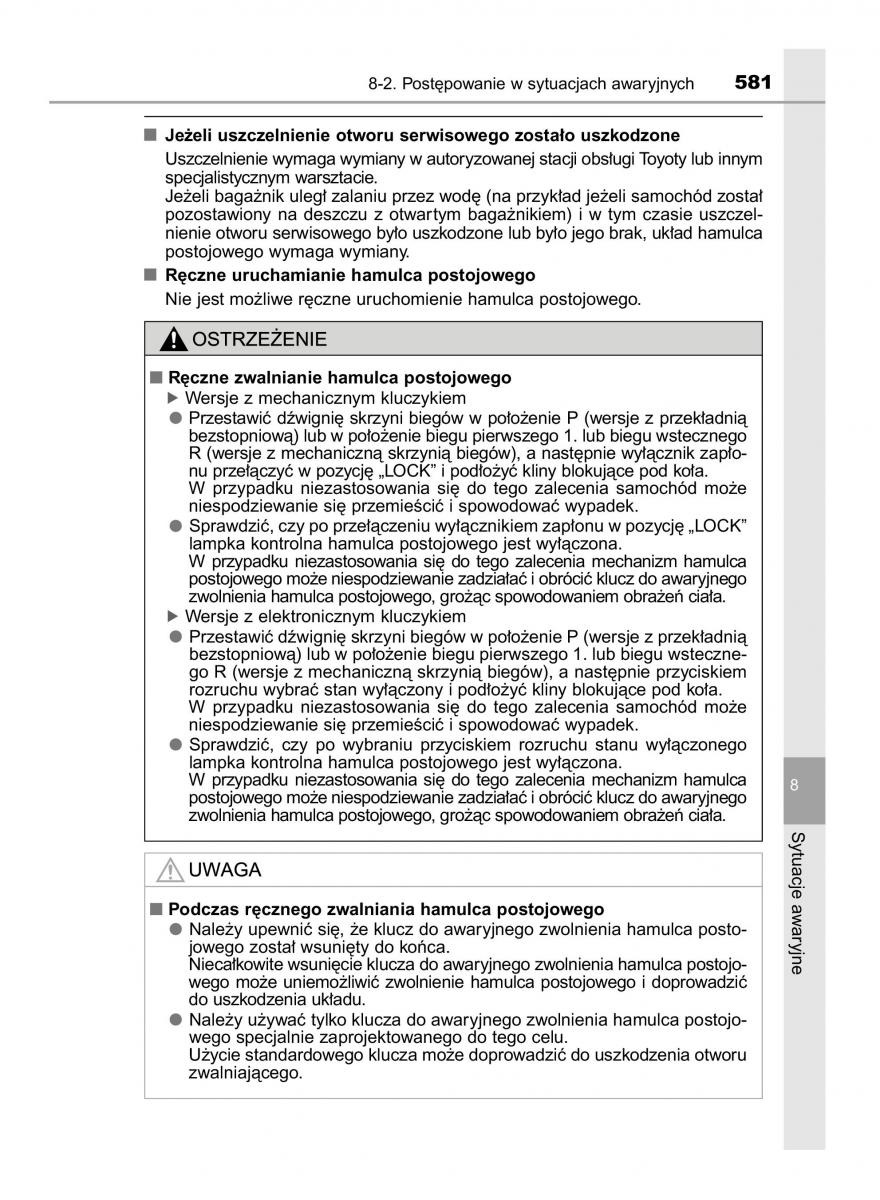 8-2. Postępowanie w sytuacjach awaryjnych 581

■ Jeżeli uszczelnienie otworu serwisowego zostało uszkodzone
Uszczelnienie wymaga wymiany w autoryzowanej stacji obsługi Toyoty lub innym specjalistycznym warsztacie.
Jeżeli bagażnik uległ zalaniu przez wodę (na przykład jeżeli samochód został pozostawiony na deszczu z otwartym bagażnikiem) i w tym czasie uszczelnienie otworu serwisowego było uszkodzone lub było jego brak, układ hamulca postojowego wymaga wymiany.

■ Ręczne uruchamianie hamulca postojowego
Nie jest możliwe ręczne uruchomienie hamulca postojowego.

OSTRZEŻENIE

■ Ręczne zwalnianie hamulca postojowego
▶ Wersje z mechanicznym kluczykiem
● Przestawić dźwignię skrzyni biegów w położenie P (wersje z przekładnią bezstopniową) lub w położenie biegu pierwszego 1. lub biegu wstecznego R (wersje z mechaniczną skrzynią biegów), a następnie wyłącznik zapłonu przełączyć w pozycję „LOCK" i podłożyć kliny blokujące pod koła.
W przypadku niezastosowania się do tego zalecenia samochód może niespodziewanie się przemieścić i spowodować wypadek.
● Sprawdzić, czy po przełączeniu wyłącznikiem zapłonu w pozycję „LOCK" lampka kontrolna hamulca postojowego jest wyłączona.
W przypadku niezastosowania się do tego zalecenia mechanizm hamulca postojowego może niespodziewanie zadziałać i obrócić klucz do awaryjnego zwolnienia hamulca postojowego, grożąc spowodowaniem obrażeń ciała.
▶ Wersje z elektronicznym kluczykiem
● Przestawić dźwignię skrzyni biegów w położenie P (wersje z przekładnią bezstopniową) lub w położenie biegu pierwszego 1. lub biegu wstecznego R (wersje z mechaniczną skrzynią biegów), a następnie przyciskiem rozruchu wybrać stan wyłączony i podłożyć kliny blokujące pod koła.
W przypadku niezastosowania się do tego zalecenia samochód może niespodziewanie się przemieścić i spowodować wypadek.
● Sprawdzić, czy po wybraniu przyciskiem rozruchu stanu wyłączonego lampka kontrolna hamulca postojowego jest wyłączona.
W przypadku niezastosowania się do tego zalecenia mechanizm hamulca postojowego może niespodziewanie zadziałać i obrócić klucz do awaryjnego zwolnienia hamulca postojowego, grożąc spowodowaniem obrażeń ciała.

UWAGA

■ Podczas ręcznego zwalniania hamulca postojowego
● Należy upewnić się, że klucz do awaryjnego zwolnienia hamulca postojowego został wsunięty do końca.
Niecałkowite wsunięcie klucza do awaryjnego zwolnienia hamulca postojowego może uniemożliwić zwolnienie hamulca postojowego i doprowadzić do uszkodzenia układu.
● Należy używać tylko klucza do awaryjnego zwolnienia hamulca postojowego specjalnie zaprojektowanego do tego celu.
Użycie standardowego klucza może doprowadzić do uszkodzenia otworu zwalniającego.

8

Sytuacje awaryjne